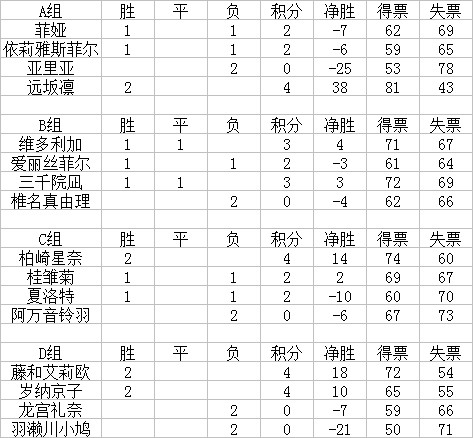 | A组 | 胜 | 平 | 负 | 积分 | 净胜 | 得票 | 失票 |
|---|---|---|---|---|---|---|---|
| 菲娅 | 1 | | 1 | 2 | -7 | 62 | 69 |
| 依莉雅斯菲尔 | 1 | | 1 | 2 | -6 | 59 | 65 |
| 亚里亚 | | | 2 | 0 | -25 | 53 | 78 |
| 远坂凛 | 2 | | | 4 | 38 | 81 | 43 |
| | | | | | | | |
| B组 | 胜 | 平 | 负 | 积分 | 净胜 | 得票 | 失票 |
| 维多利加 | 1 | 1 | | 3 | 4 | 71 | 67 |
| 爱丽丝菲尔 | 1 | | 1 | 2 | -3 | 61 | 64 |
| 三千院凪 | 1 | 1 | | 3 | 3 | 72 | 69 |
| 椎名真由理 | | | 2 | 0 | -4 | 62 | 66 |
| | | | | | | | |
| C组 | 胜 | 平 | 负 | 积分 | 净胜 | 得票 | 失票 |
| 柏崎星奈 | 2 | | | 4 | 14 | 74 | 60 |
| 桂雏菊 | 1 | | 1 | 2 | 2 | 69 | 67 |
| 夏洛特 | 1 | | 1 | 2 | -10 | 60 | 70 |
| 阿万音铃羽 | | | 2 | 0 | -6 | 67 | 73 |
| | | | | | | | |
| D组 | 胜 | 平 | 负 | 积分 | 净胜 | 得票 | 失票 |
| 藤和艾莉欧 | 2 | | | 4 | 18 | 72 | 54 |
| 岁纳京子 | 2 | | | 4 | 10 | 65 | 55 |
| 龙宫礼奈 | | | 2 | 0 | -7 | 59 | 66 |
| 羽濑川小鸠 | | | 2 | 0 | -21 | 50 | 71 |